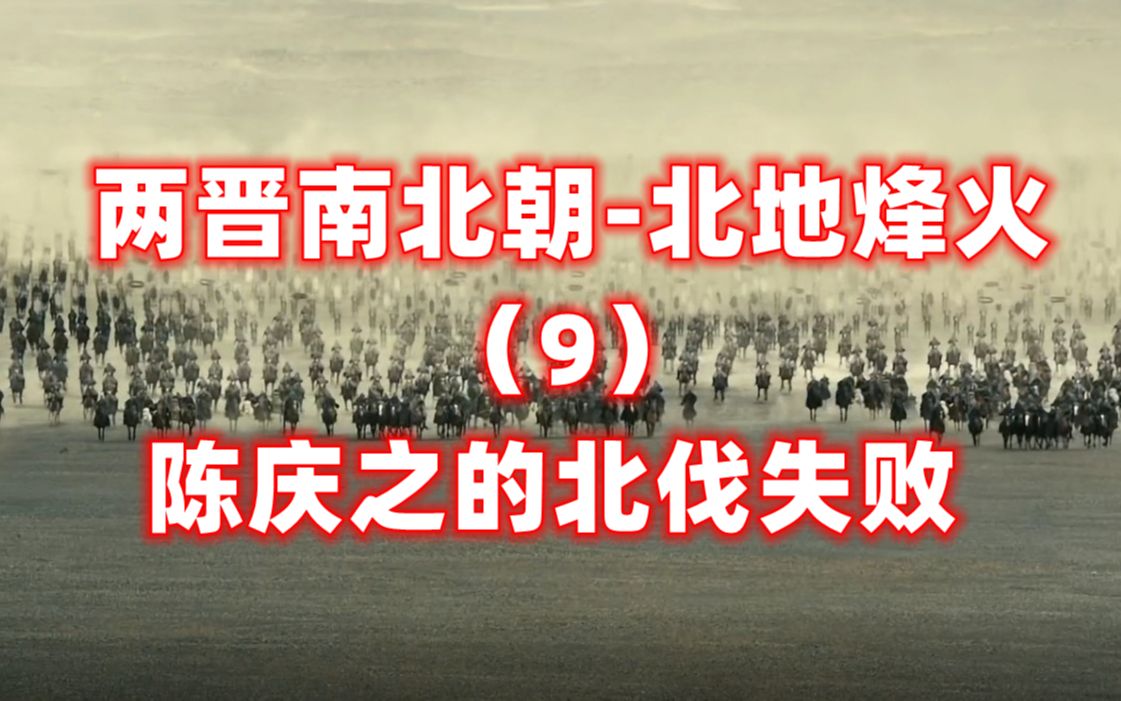 两晋南北朝-北地烽火
（9）
陈庆之的北伐失败